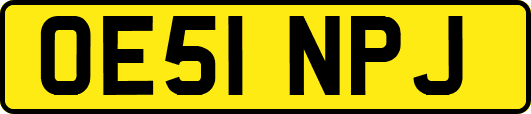 OE51 NPJ